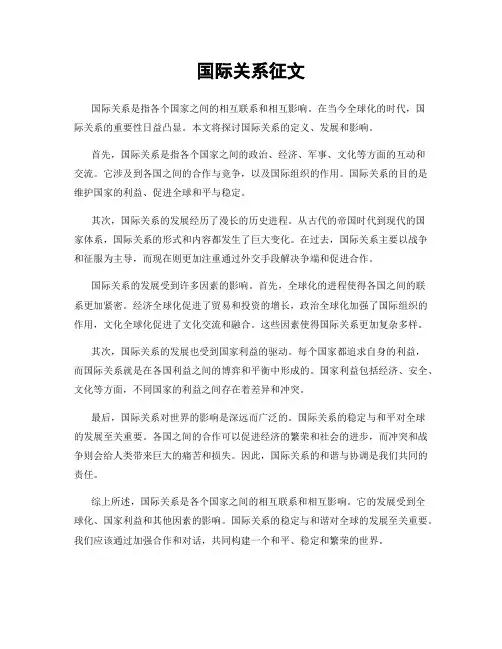 国际关系征文

国际关系是指各个国家之间的相互联系和相互影响。在当今全球化的时代，国际关系的重要性日益凸显。本文将探讨国际关系的定义、发展和影响。

首先，国际关系是指各个国家之间的政治、经济、军事、文化等方面的互动和交流。它涉及到各国之间的合作与竞争，以及国际组织的作用。国际关系的目的是维护国家的利益、促进全球和平与稳定。

其次，国际关系的发展经历了漫长的历史进程。从古代的帝国时代到现代的国家体系，国际关系的形式和内容都发生了巨大变化。在过去，国际关系主要以战争和征服为主导，而现在则更加注重通过外交手段解决争端和促进合作。

国际关系的发展受到许多因素的影响。首先，全球化的进程使得各国之间的联系更加紧密。经济全球化促进了贸易和投资的增长，政治全球化加强了国际组织的作用，文化全球化促进了文化交流和融合。这些因素使得国际关系更加复杂多样。

其次，国际关系的发展也受到国家利益的驱动。每个国家都追求自身的利益，而国际关系就是在各国利益之间的博弈和平衡中形成的。国家利益包括经济、安全、文化等方面，不同国家的利益之间存在着差异和冲突。

最后，国际关系对世界的影响是深远而广泛的。国际关系的稳定与和平对全球的发展至关重要。各国之间的合作可以促进经济的繁荣和社会的进步，而冲突和战争则会给人类带来巨大的痛苦和损失。因此，国际关系的和谐与协调是我们共同的责任。

综上所述，国际关系是各个国家之间的相互联系和相互影响。它的发展受到全球化、国家利益和其他因素的影响。国际关系的稳定与和谐对全球的发展至关重要。我们应该通过加强合作和对话，共同构建一个和平、稳定和繁荣的世界。